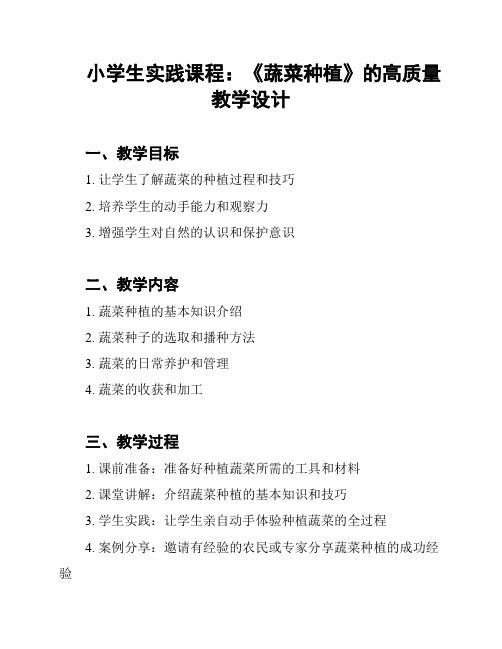 小学生实践课程：《蔬菜种植》的高质量教学设计

一、教学目标

1. 让学生了解蔬菜的种植过程和技巧

2. 培养学生的动手能力和观察力

3. 增强学生对自然的认识和保护意识

二、教学内容

1. 蔬菜种植的基本知识介绍

2. 蔬菜种子的选取和播种方法

3. 蔬菜的日常养护和管理

4. 蔬菜的收获和加工

三、教学过程

1. 课前准备：准备好种植蔬菜所需的工具和材料

2. 课堂讲解：介绍蔬菜种植的基本知识和技巧

3. 学生实践：让学生亲自动手体验种植蔬菜的全过程

4. 案例分享：邀请有经验的农民或专家分享蔬菜种植的成功经验